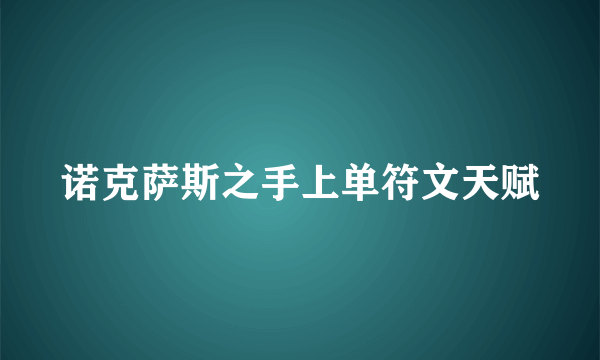 诺克萨斯之手上单符文天赋